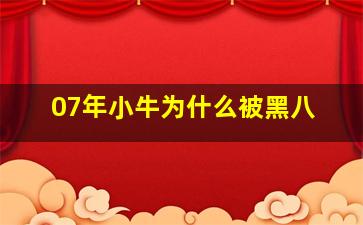 07年小牛为什么被黑八